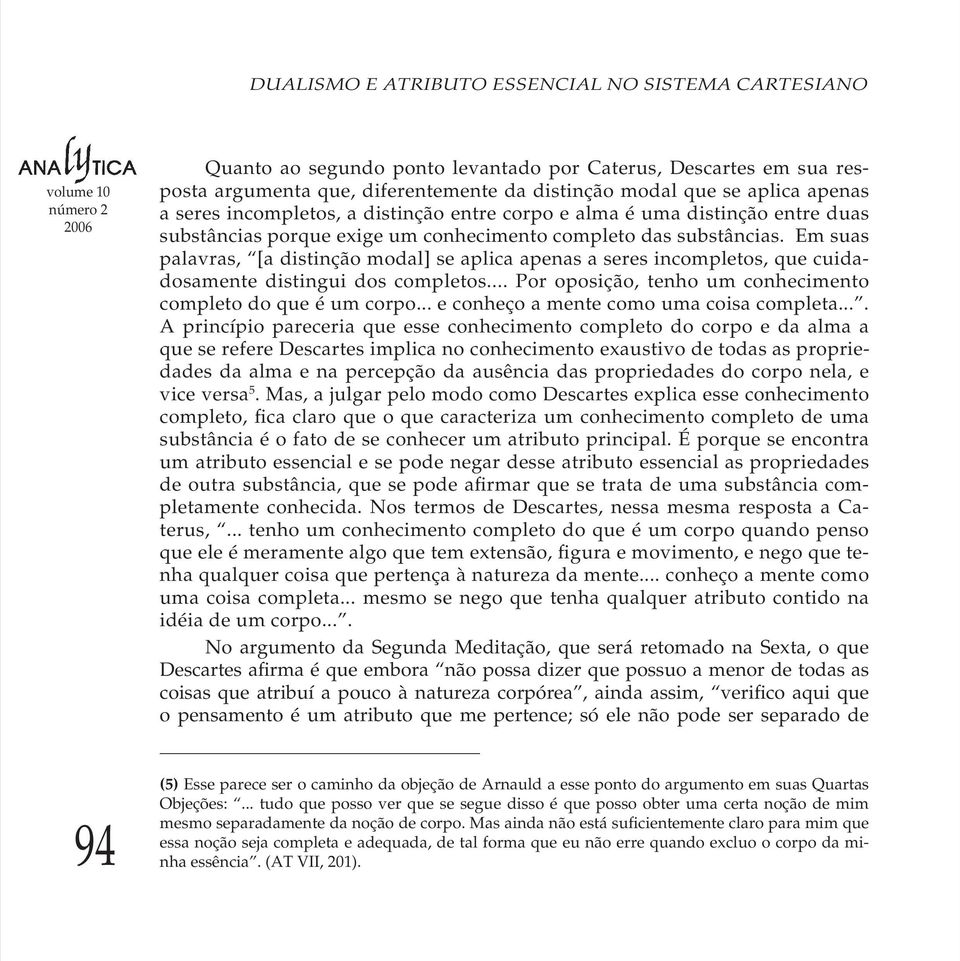 DUALISMO E ATRIBUTO ESSENCIAL NO SISTEMA CARTESIANO

ANALYTICA
volume 10
número 2
2006

Quanto ao segundo ponto levantado por Caterus, Descartes em sua resposta argumenta que, diferentemente da distinção modal que se aplica apenas a seres incompletos, a distinção entre corpo e alma é uma distinção entre duas substâncias porque exige um conhecimento completo das substâncias. Em suas palavras, “[a distinção modal] se aplica apenas a seres incompletos, que cuidadosamente distingui dos completos.... Por oposição, tenho um conhecimento completo do que é um corpo... e conheço a mente como uma coisa completa...”. A princípio pareceria que esse conhecimento completo do corpo e da alma a que se refere Descartes implica no conhecimento exaustivo de todas as propriedades da alma e na percepção da ausência das propriedades do corpo nela, e vice versa$^5$. Mas, a julgar pelo modo como Descartes explica esse conhecimento completo, fica claro que o que caracteriza um conhecimento completo de uma substância é o fato de se conhecer um atributo principal. É porque se encontra um atributo essencial e se pode negar desse atributo essencial as propriedades de outra substância, que se pode afirmar que se trata de uma substância completamente conhecida. Nos termos de Descartes, nessa mesma resposta a Caterus, “... tenho um conhecimento completo do que é um corpo quando penso que ele é meramente algo que tem extensão, figura e movimento, e nego que tenha qualquer coisa que pertença à natureza da mente.... conheço a mente como uma coisa completa... mesmo se nego que tenha qualquer atributo contido na idéia de um corpo...”.

No argumento da Segunda Meditação, que será retomado na Sexta, o que Descartes afirma é que embora “não possa dizer que possuo a menor de todas as coisas que atribuí a pouco à natureza corpórea”, ainda assim, “verifico aqui que o pensamento é um atributo que me pertence; só ele não pode ser separado de

(5) Esse parece ser o caminho da objeção de Arnauld a esse ponto do argumento em suas Quartas Objeções: “... tudo que posso ver que se segue disso é que posso obter uma certa noção de mim mesmo separadamente da noção de corpo. Mas ainda não está suficientemente claro para mim que essa noção seja completa e adequada, de tal forma que eu não erre quando excluo o corpo da minha essência”. (AT VII, 201).

94